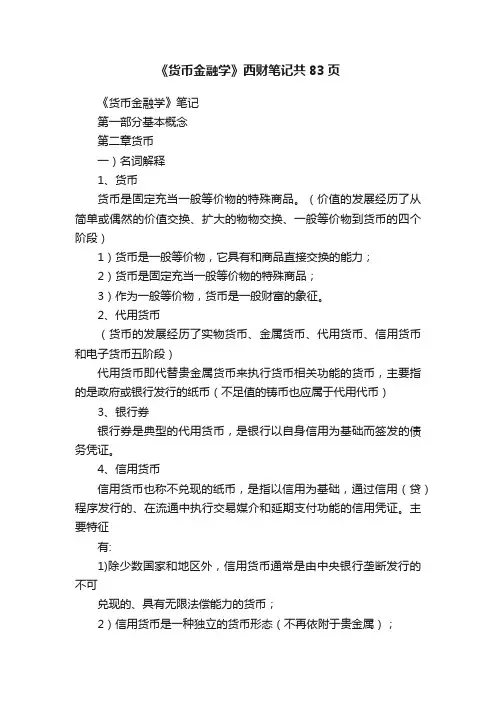 《货币金融学》西财笔记共83页

《货币金融学》笔记

第一部分基本概念

第二章货币

一）名词解释

1、货币

货币是固定充当一般等价物的特殊商品。（价值的发展经历了从简单或偶然的价值交换、扩大的物物交换、一般等价物到货币的四个阶段）

1）货币是一般等价物，它具有和商品直接交换的能力；

2）货币是固定充当一般等价物的特殊商品；

3）作为一般等价物，货币是一般财富的象征。

2、代用货币

（货币的发展经历了实物货币、金属货币、代用货币、信用货币和电子货币五阶段）

代用货币即代替贵金属货币来执行货币相关功能的货币，主要指的是政府或银行发行的纸币（不足值的铸币也应属于代用代币）

3、银行券

银行券是典型的代用货币，是银行以自身信用为基础而签发的债务凭证。

4、信用货币

信用货币也称不兑现的纸币，是指以信用为基础，通过信用（贷）程序发行的、在流通中执行交易媒介和延期支付功能的信用凭证。主要特征

有:

1)除少数国家和地区外，信用货币通常是由中央银行垄断发行的不可

兑现的、具有无限法偿能力的货币；

2）信用货币是一种独立的货币形态（不再依附于贵金属）；